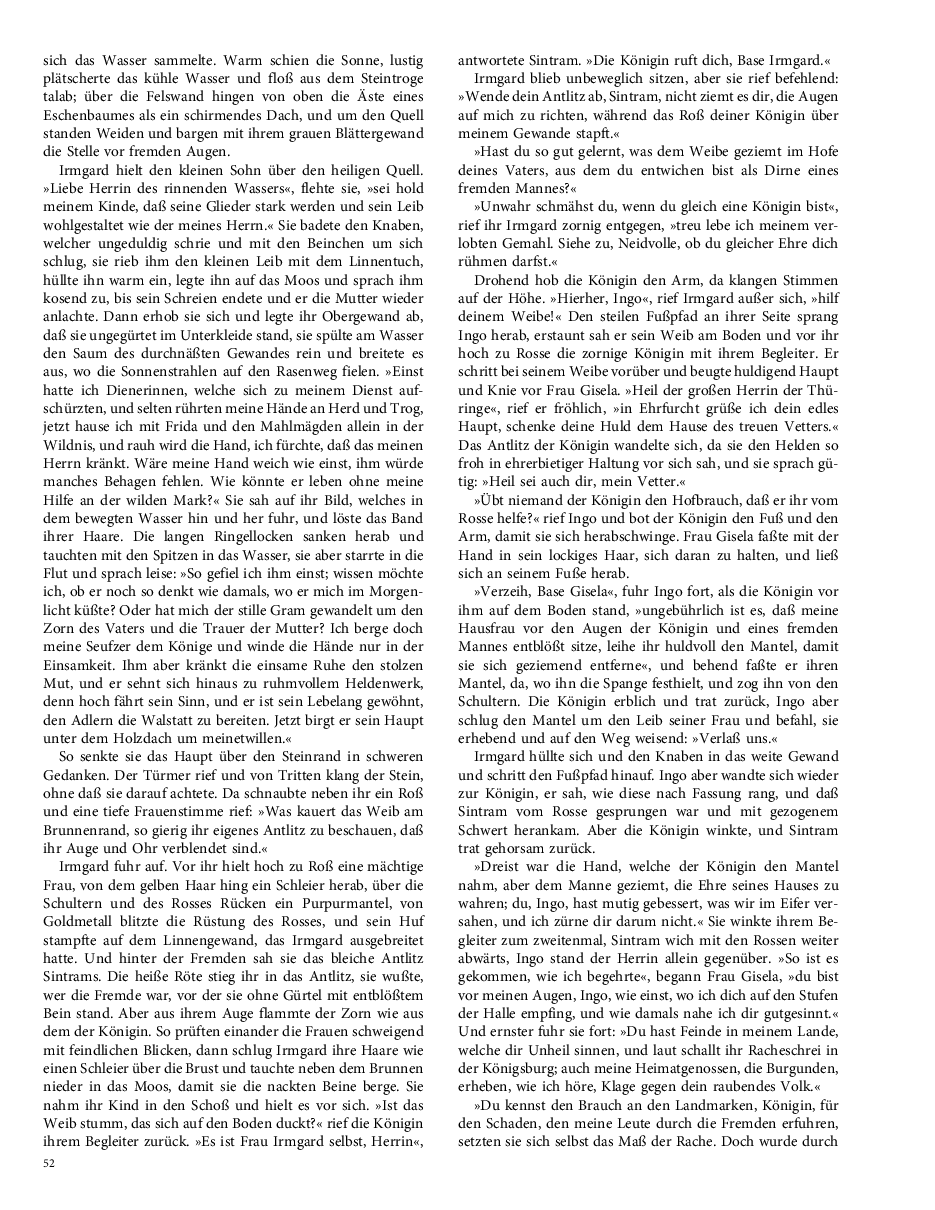 sich das Wasser sammelte. Warm schien die Sonne, lustig plätscherte das kühle Wasser und floß aus dem Steintroge talab; über die Felswand hingen von oben die Äste eines Eschenbaumes als ein schirmendes Dach, und um den Quell standen Weiden und bargen mit ihrem grauen Blättergewand die Stelle vor fremden Augen.

Irmgard hielt den kleinen Sohn über den heiligen Quell. »Liebe Herrin des rinnenden Wassers«, flehte sie, »sei hold meinem Kinde, daß seine Glieder stark werden und sein Leib wohlgestaltet wie der meines Herrn.« Sie badete den Knaben, welcher ungeduldig schrie und mit den Beinchen um sich schlug, sie rieb ihm den kleinen Leib mit dem Linnentuch, hüllte ihn warm ein, legte ihn auf das Moos und sprach ihm kosend zu, bis sein Schreien endete und er die Mutter wieder anlachte. Dann erhob sie sich und legte ihr Obergewand ab, daß sie ungegürtet im Unterkleide stand, sie spülte am Wasser den Saum des durchnäßten Gewandes rein und breitete es aus, wo die Sonnenstrahlen auf den Rasenweg fielen. »Einst hatte ich Dienerinnen, welche sich zu meinem Dienst aufschürzten, und selten rührten meine Hände an Herd und Trog, jetzt hause ich mit Frida und den Mahlmägden allein in der Wildnis, und rauh wird die Hand, ich fürchte, daß das meinen Herrn kränkt. Wäre meine Hand weich wie einst, ihm würde manches Behagen fehlen. Wie könnte er leben ohne meine Hilfe an der wilden Mark?« Sie sah auf ihr Bild, welches in dem bewegten Wasser hin und her fuhr, und löste das Band ihrer Haare. Die langen Ringellocken sanken herab und tauchten mit den Spitzen in das Wasser, sie aber starrte in die Flut und sprach leise: »So gefiel ich ihm einst; wissen möchte ich, ob er noch so denkt wie damals, wo er mich im Morgenlicht küßte? Oder hat mich der stille Gram gewandelt um den Zorn des Vaters und die Trauer der Mutter? Ich berge doch meine Seufzer dem Könige und winde die Hände nur in der Einsamkeit. Ihm aber kränkt die einsame Ruhe den stolzen Mut, und er sehnt sich hinaus zu ruhmvollem Heldenwerk, denn hoch fährt sein Sinn, und er ist sein Lebelang gewöhnt, den Adlern die Walstatt zu bereiten. Jetzt birgt er sein Haupt unter dem Holzdach um meinetwillen.«

So senkte sie das Haupt über den Steinrand in schweren Gedanken. Der Türmer rief und von Tritten klang der Stein, ohne daß sie darauf achtete. Da schnaubte neben ihr ein Roß und eine tiefe Frauenstimme rief: »Was kauert das Weib am Brunnenrand, so gierig ihr eigenes Antlitz zu beschauen, daß ihr Auge und Ohr verblendet sind.«

Irmgard fuhr auf. Vor ihr hielt hoch zu Roß eine mächtige Frau, von dem gelben Haar hing ein Schleier herab, über die Schultern und des Rosses Rücken ein Purpurmantel, von Goldmetall blitzte die Rüstung des Rosses, und sein Huf stampfte auf dem Linnengewand, das Irmgard ausgebreitet hatte. Und hinter der Fremden sah sie das bleiche Antlitz Sintrams. Die heiße Röte stieg ihr in das Antlitz, sie wußte, wer die Fremde war, vor der sie ohne Gürtel mit entblößtem Bein stand. Aber aus ihrem Auge flammte der Zorn wie aus dem der Königin. So prüften einander die Frauen schweigend mit feindlichen Blicken, dann schlug Irmgard ihre Haare wie einen Schleier über die Brust und tauchte neben dem Brunnen nieder in das Moos, damit sie die nackten Beine berge. Sie nahm ihr Kind in den Schoß und hielt es vor sich. »Ist das Weib stumm, das sich auf den Boden duckt?« rief die Königin ihrem Begleiter zurück. »Es ist Frau Irmgard selbst, Herrin«, antwortete Sintram. »Die Königin ruft dich, Base Irmgard.«

Irmgard blieb unbeweglich sitzen, aber sie rief befehlend: »Wende dein Antlitz ab, Sintram, nicht ziemt es dir, die Augen auf mich zu richten, während das Roß deiner Königin über meinem Gewande stapft.«

»Hast du so gut gelernt, was dem Weibe geziemt im Hofe deines Vaters, aus dem du entwichen bist als Dirne eines fremden Mannes?«

»Unwahr schmähst du, wenn du gleich eine Königin bist«, rief ihr Irmgard zornig entgegen, »treu lebe ich meinem verlobten Gemahl. Siehe zu, Neidvolle, ob du gleicher Ehre dich rühmen darfst.«

Drohend hob die Königin den Arm, da klangen Stimmen auf der Höhe. »Hierher, Ingo«, rief Irmgard außer sich, »hilf deinem Weibe!« Den steilen Fußpfad an ihrer Seite sprang Ingo herab, erstaunt sah er sein Weib am Boden und vor ihr hoch zu Rosse die zornige Königin mit ihrem Begleiter. Er schritt bei seinem Weibe vorüber und beugte huldigend Haupt und Knie vor Frau Gisela. »Heil der großen Herrin der Thüringe«, rief er fröhlich, »in Ehrfurcht grüße ich dein edles Haupt, schenke deine Huld dem Hause des treuen Vetters.« Das Antlitz der Königin wandelte sich, da sie den Helden so froh in ehrerbietiger Haltung vor sich sah, und sie sprach gütig: »Heil sei auch dir, mein Vetter.«

»Übt niemand der Königin den Hofbrauch, daß er ihr vom Rosse helfe?« rief Ingo und bot der Königin den Fuß und den Arm, damit sie sich herabschwinge. Frau Gisela faßte mit der Hand in sein lockiges Haar, sich daran zu halten, und ließ sich an seinem Fuße herab.

»Verzeih, Base Gisela«, fuhr Ingo fort, als die Königin vor ihm auf dem Boden stand, »ungebührlich ist es, daß meine Hausfrau vor den Augen der Königin und eines fremden Mannes entblößt sitze, leihe ihr huldvoll den Mantel, damit sie sich geziemend entferne«, und behend faßte er ihren Mantel, da, wo ihn die Spange festhielt, und zog ihn von den Schultern. Die Königin erblich und trat zurück, Ingo aber schlug den Mantel um den Leib seiner Frau und befahl, sie erhebend und auf den Weg weisend: »Verlaß uns.«

Irmgard hüllte sich und den Knaben in das weite Gewand und schritt den Fußpfad hinauf. Ingo aber wandte sich wieder zur Königin, er sah, wie diese nach Fassung rang, und daß Sintram vom Rosse gesprungen war und mit gezogenem Schwert herankam. Aber die Königin winkte, und Sintram trat gehorsam zurück.

»Dreist war die Hand, welche der Königin den Mantel nahm, aber dem Manne geziemt, die Ehre seines Hauses zu wahren; du, Ingo, hast mutig gebessert, was wir im Eifer versahen, und ich zürne dir darum nicht.« Sie winkte ihrem Begleiter zum zweitenmal, Sintram wich mit den Rossen weiter abwärts, Ingo stand der Herrin allein gegenüber. »So ist es gekommen, wie ich begehrte«, begann Frau Gisela, »du bist vor meinen Augen, Ingo, wie einst, wo ich dich auf den Stufen der Halle empfing, und wie damals nahe ich dir gutgesinnt.« Und ernster fuhr sie fort: »Du hast Feinde in meinem Lande, welche dir Unheil sinnen, und laut schallt ihr Racheschrei in der Königsburg; auch meine Heimatgenossen, die Burgunden, erheben, wie ich höre, Klage gegen dein raubendes Volk.«

»Du kennst den Brauch an den Landmarken, Königin, für den Schaden, den meine Leute durch die Fremden erfuhren, setzten sie sich selbst das Maß der Rache. Doch wurde durch

52